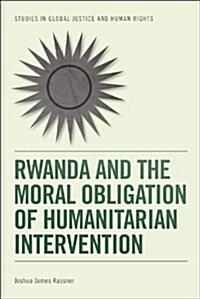 STUDIES IN GLOBAL JUSTICE AND HUMAN RIGHTS

RWANDA AND THE MORAL OBLIGATION OF HUMANITARIAN INTERVENTION

Joshua James Kassner